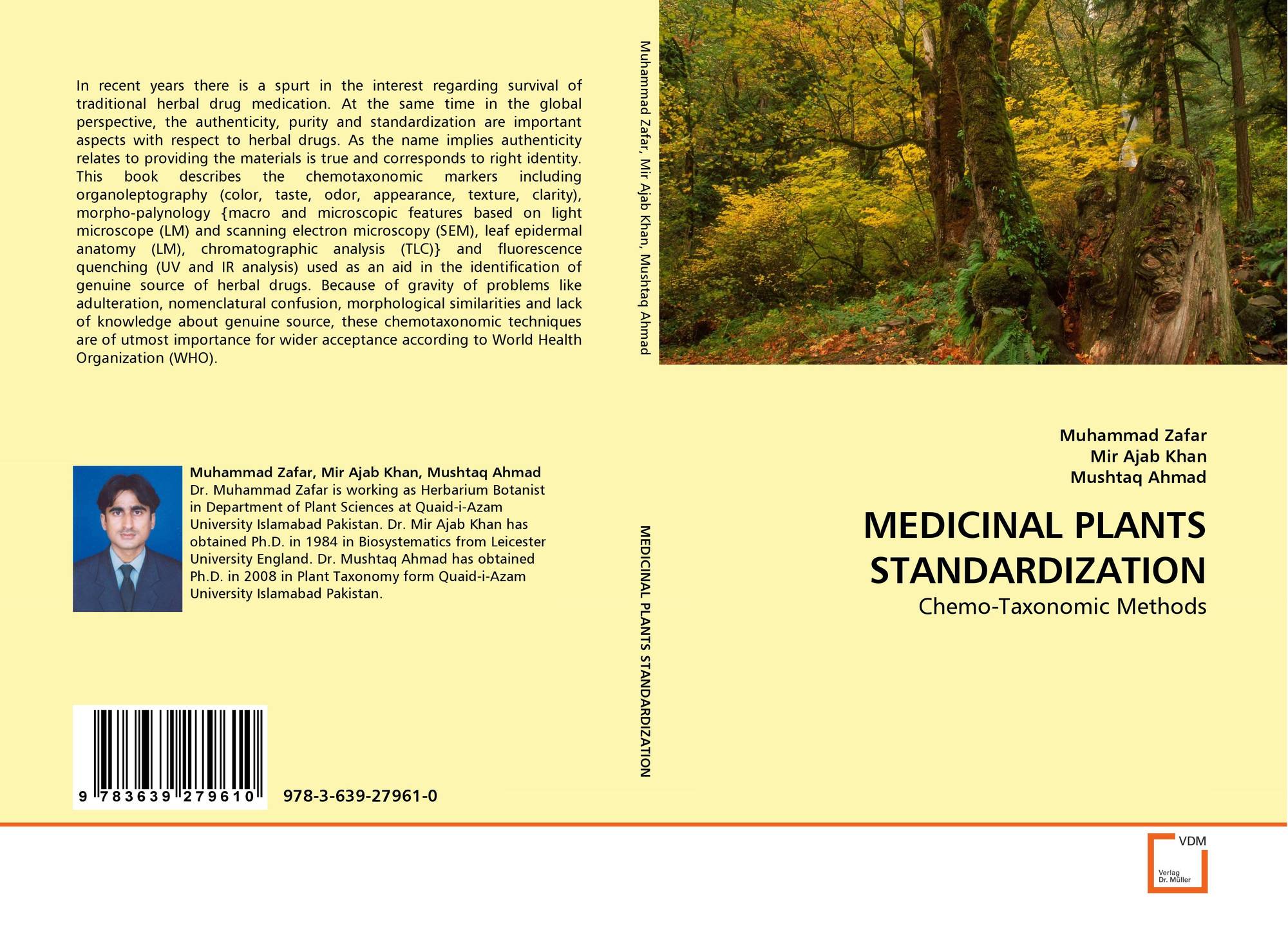 In recent years there is a spurt in the interest regarding survival of traditional herbal drug medication. At the same time in the global perspective, the authenticity, purity and standardization are important aspects with respect to herbal drugs. As the name implies authenticity relates to providing the materials is true and corresponds to right identity. This book describes the chemotaxonomic markers including organoleptography (color, taste, odor, appearance, texture, clarity), morpho-palynology {macro and microscopic features based on light microscope (LM) and scanning electron microscopy (SEM), leaf epidermal anatomy (LM), chromatographic analysis (TLC)} and fluorescence quenching (UV and IR analysis) used as an aid in the identification of genuine source of herbal drugs. Because of gravity of problems like adulteration, nomenclatural confusion, morphological similarities and lack of knowledge about genuine source, these chemotaxonomic techniques are of utmost importance for wider acceptance according to World Health Organization (WHO).

Muhammad Zafar, Mir Ajab Khan, Mushtaq Ahmad
Dr. Muhammad Zafar is working as Herbarium Botanist in Department of Plant Sciences at Quaid-i-Azam University Islamabad Pakistan. Dr. Mir Ajab Khan has obtained Ph.D. in 1984 in Biosystematics from Leicester University England. Dr. Mushtaq Ahmad has obtained Ph.D. in 2008 in Plant Taxonomy form Quaid-i-Azam University Islamabad Pakistan.

9 783639 279610

978-3-639-27961-0

Muhammad Zafar, Mir Ajab Khan, Mushtaq Ahmad

MEDICINAL PLANTS STANDARDIZATION

Muhammad Zafar
Mir Ajab Khan
Mushtaq Ahmad

MEDICINAL PLANTS STANDARDIZATION

Chemo-Taxonomic Methods

VDM
Verlag Dr. Müller